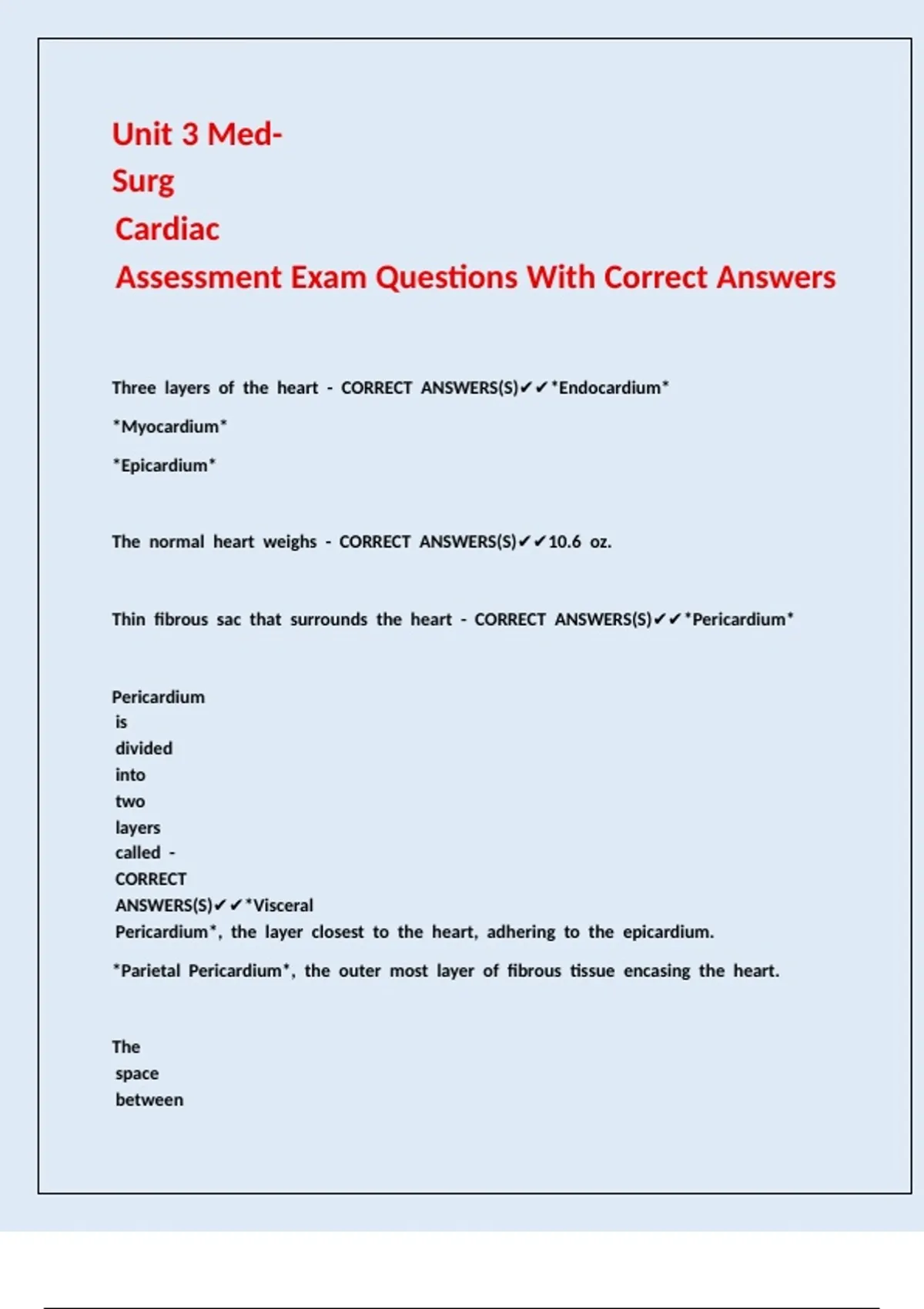 Unit 3 Med-Surg Cardiac Assessment Exam Questions With Correct Answers

Three layers of the heart - CORRECT ANSWERS(S)✔✔*Endocardium*

*Myocardium*

*Epicardium*

The normal heart weighs - CORRECT ANSWERS(S)✔✔10.6 oz.

Thin fibrous sac that surrounds the heart - CORRECT ANSWERS(S)✔✔*Pericardium*

Pericardium is divided into two layers called - CORRECT ANSWERS(S)✔✔*Visceral Pericardium*, the layer closest to the heart, adhering to the epicardium.

*Parietal Pericardium*, the outer most layer of fibrous tissue encasing the heart.

The space between